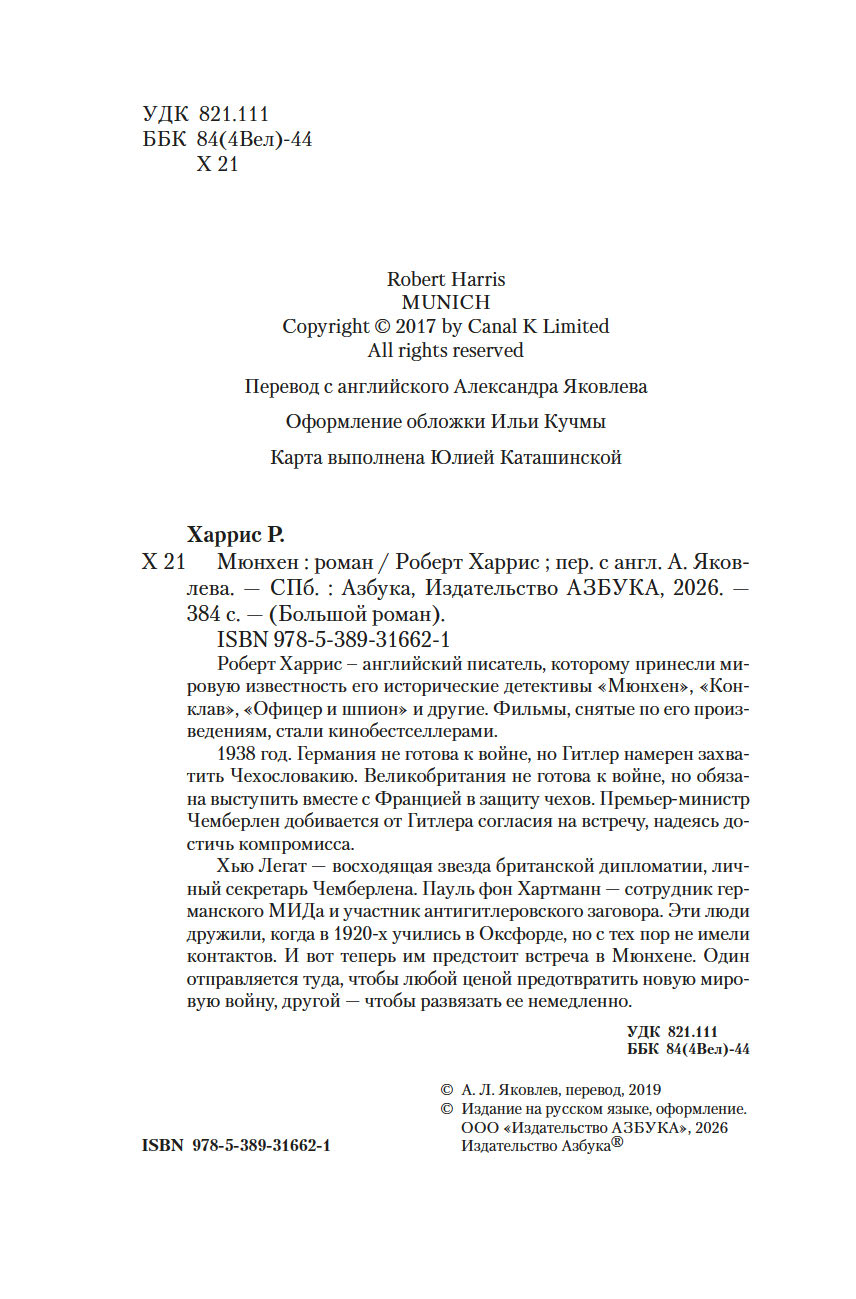 УДК 821.111
ББК 84(4Вел)-44
Х 21

Robert Harris
MUNICH
Copyright © 2017 by Canal K Limited
All rights reserved

Перевод с английского Александра Яковлева

Оформление обложки Ильи Кучмы

Карта выполнена Юлией Каташинской

Харрис Р.
Х 21 Мюнхен : роман / Роберт Харрис ; пер. с англ. А. Яковлева. — СПб. : Азбука, Издательство АЗБУКА, 2026. — 384 с. — (Большой роман).
ISBN 978-5-389-31662-1

Роберт Харрис – английский писатель, которому принесли мировую известность его исторические детективы «Мюнхен», «Конклав», «Офицер и шпион» и другие. Фильмы, снятые по его произведениям, стали кинобестселлерами.

1938 год. Германия не готова к войне, но Гитлер намерен захватить Чехословакию. Великобритания не готова к войне, но обязана выступить вместе с Францией в защиту чехов. Премьер-министр Чемберлен добивается от Гитлера согласия на встречу, надеясь достичь компромисса.

Хью Легат — восходящая звезда британской дипломатии, личный секретарь Чемберлена. Пауль фон Хартманн — сотрудник германского МИДа и участник антигитлеровского заговора. Эти люди дружили, когда в 1920-х учились в Оксфорде, но с тех пор не имели контактов. И вот теперь им предстоит встреча в Мюнхене. Один отправляется туда, чтобы любой ценой предотвратить новую мировую войну, другой — чтобы развязать ее немедленно.

УДК 821.111
ББК 84(4Вел)-44

© А. Л. Яковлев, перевод, 2019
© Издание на русском языке, оформление. ООО «Издательство АЗБУКА», 2026 Издательство Азбука®

ISBN 978-5-389-31662-1